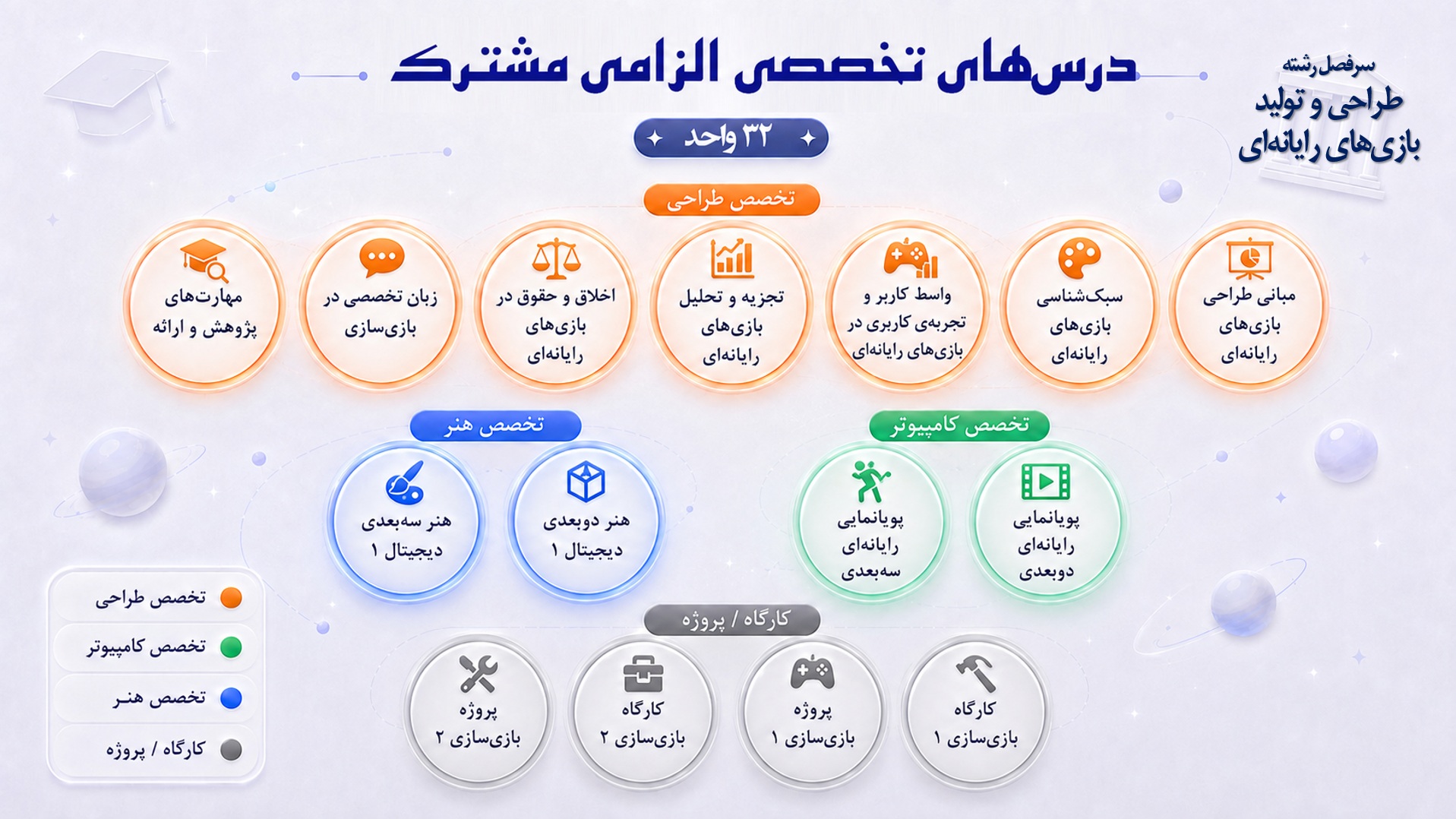 سرفصل رشته
طراحی و تولید
بازی‌های رایانه‌ای

درس‌های تخصصی الزامی مشترک

۳۲ واحد

تخصص طراحی

مبانی طراحی بازی‌های رایانه‌ای

سبک‌شناسی بازی‌های رایانه‌ای

واسط کاربر و تجربه‌ی کاربری در بازی‌های رایانه‌ای

تجزیه و تحلیل بازی‌های رایانه‌ای

اخلاق و حقوق در بازی‌های رایانه‌ای

زبان تخصصی در بازی‌سازی

مهارت‌های پژوهش و ارائه

تخصص کامپیوتر

پویانمایی رایانه‌ای دوبعدی

پویانمایی رایانه‌ای سه‌بعدی

تخصص هنر

هنر دوبعدی دیجیتال ۱

هنر سه‌بعدی دیجیتال ۱

کارگاه / پروژه

کارگاه بازی‌سازی ۱

پروژه بازی‌سازی ۱

کارگاه بازی‌سازی ۲

پروژه بازی‌سازی ۲

تخصص طراحی
تخصص کامپیوتر
تخصص هنر
کارگاه / پروژه